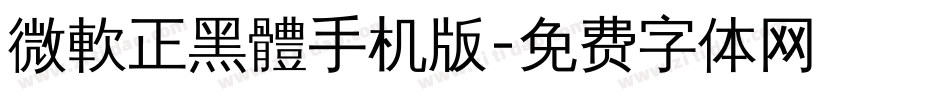 微軟正黑體手机版-免费字体网